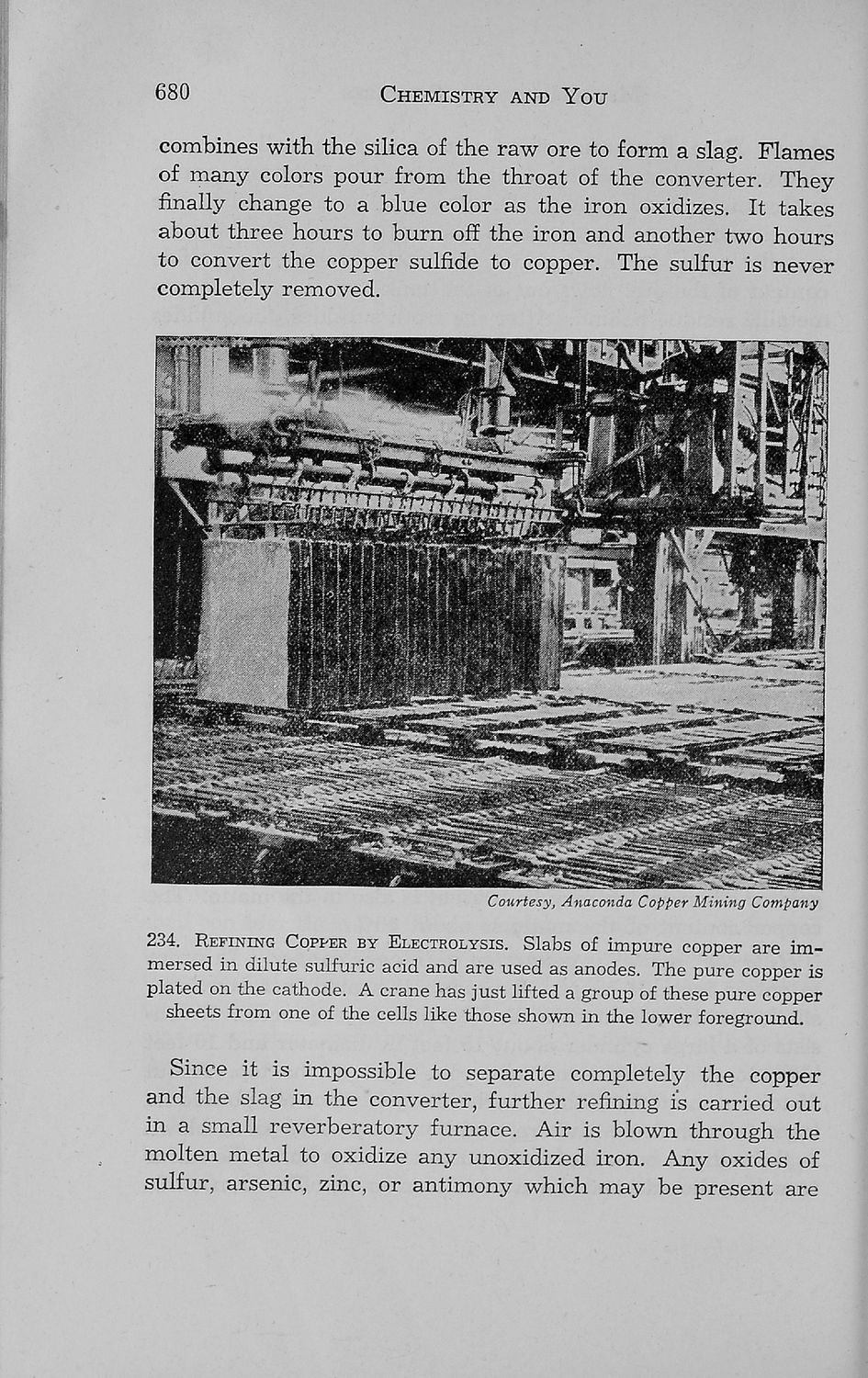 680 CHEMISTRY AND YOU

combines with the silica of the raw ore to form a slag. Flames of many colors pour from the throat of the converter. They finally change to a blue color as the iron oxidizes. It takes about three hours to burn off the iron and another two hours to convert the copper sulfide to copper. The sulfur is never completely removed.

Courtesy, Anaconda Copper Mining Company

234. REFINING COPPER BY ELECTROLYSIS. Slabs of impure copper are immersed in dilute sulfuric acid and are used as anodes. The pure copper is plated on the cathode. A crane has just lifted a group of these pure copper sheets from one of the cells like those shown in the lower foreground.

Since it is impossible to separate completely the copper and the slag in the converter, further refining is carried out in a small reverberatory furnace. Air is blown through the molten metal to oxidize any unoxidized iron. Any oxides of sulfur, arsenic, zinc, or antimony which may be present are